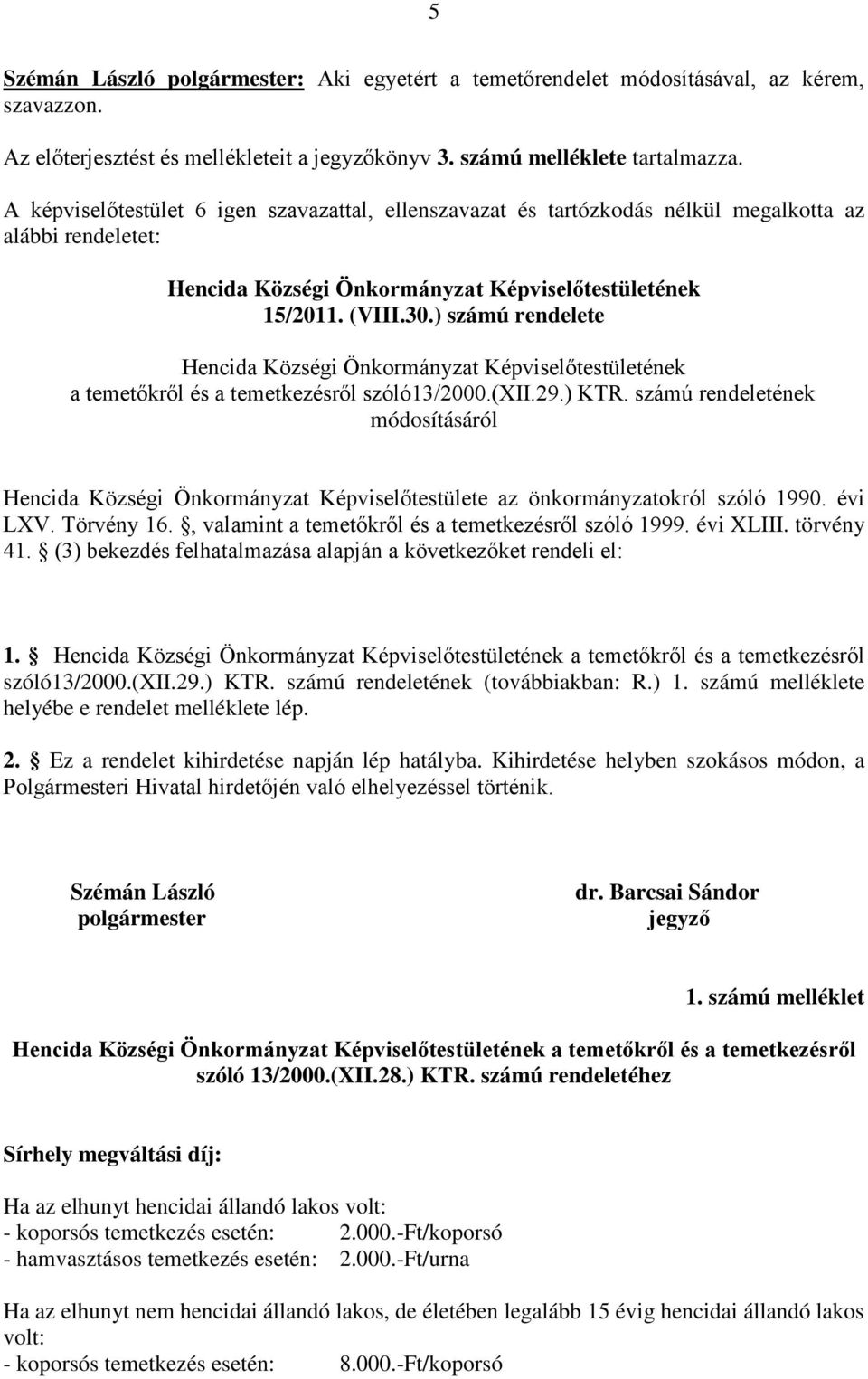 5

Szémán László polgármester: Aki egyetért a temetőrendelet módosításával, az kérem, szavazzon.

Az előterjesztést és mellékleteit a jegyzőkönyv 3. számú melléklete tartalmazza.

A képviselőtestület 6 igen szavazattal, ellenszavazat és tartózkodás nélkül megalkotta az alábbi rendeletet:

Hencida Községi Önkormányzat Képviselőtestületének 15/2011. (VIII.30.) számú rendelete

Hencida Községi Önkormányzat Képviselőtestületének a temetőkről és a temetkezésről szóló13/2000.(XII.29.) KTR. számú rendeletének módosításáról

Hencida Községi Önkormányzat Képviselőtestülete az önkormányzatokról szóló 1990. évi LXV. Törvény 16. §, valamint a temetőkről és a temetkezésről szóló 1999. évi XLIII. törvény 41. § (3) bekezdés felhatalmazása alapján a következőket rendeli el:

1. § Hencida Községi Önkormányzat Képviselőtestületének a temetőkről és a temetkezésről szóló13/2000.(XII.29.) KTR. számú rendeletének (továbbiakban: R.) 1. számú melléklete helyébe e rendelet melléklete lép.

2. § Ez a rendelet kihirdetése napján lép hatályba. Kihirdetése helyben szokásos módon, a Polgármesteri Hivatal hirdetőjén való elhelyezéssel történik.

Szémán László
polgármester

dr. Barcsai Sándor
jegyző

1. számú melléklet

Hencida Községi Önkormányzat Képviselőtestületének a temetőkről és a temetkezésről szóló 13/2000.(XII.28.) KTR. számú rendeletéhez

Sírhely megváltási díj:

Ha az elhunyt hencidai állandó lakos volt:
- koporsós temetkezés esetén: 2.000.-Ft/koporsó
- hamvasztásos temetkezés esetén: 2.000.-Ft/urna

Ha az elhunyt nem hencidai állandó lakos, de életében legalább 15 évig hencidai állandó lakos volt:
- koporsós temetkezés esetén: 8.000.-Ft/koporsó